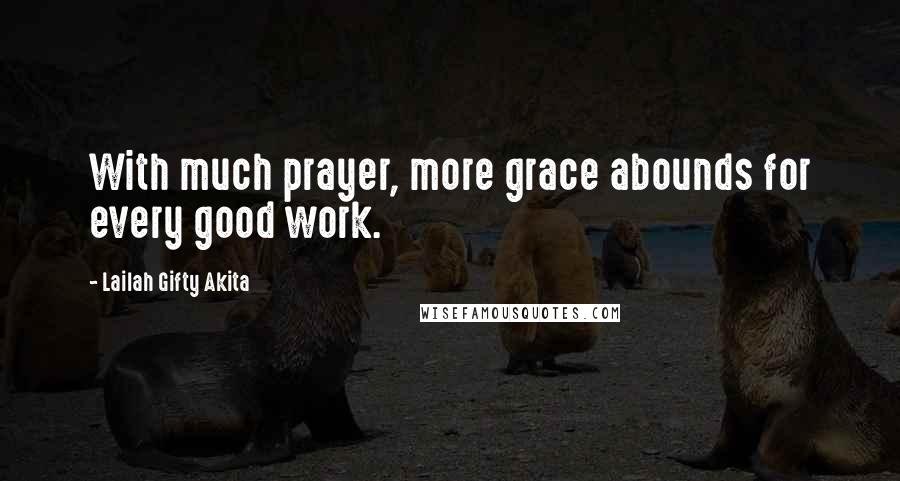 With much prayer, more grace abounds for every good work.

- Lailah Gifty Akita

WISEFAMOUSQUOTES.COM